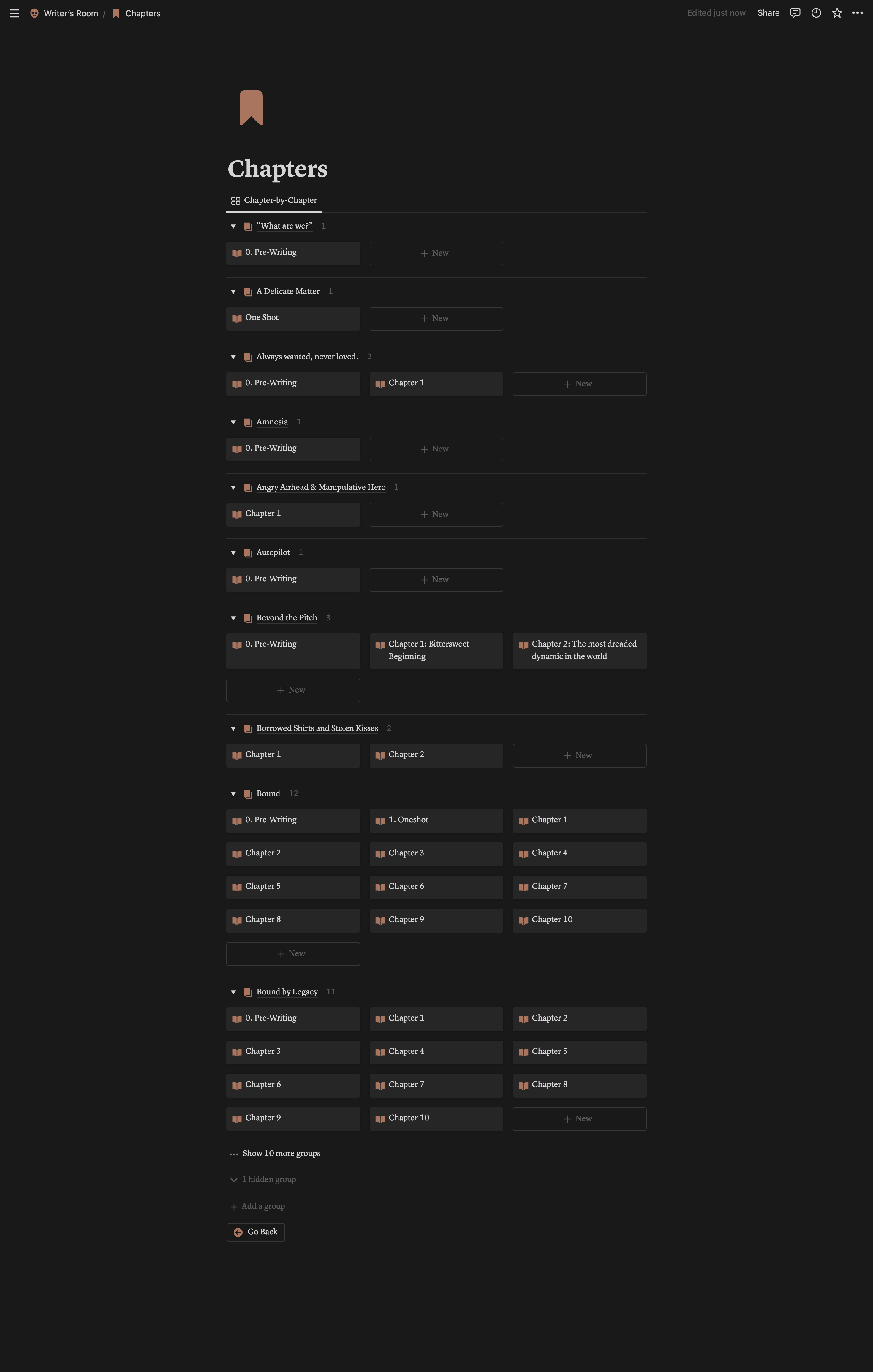 Writer's Room / Chapters

Edited just now Share

Chapters

Chapter-by-Chapter

"What are we?" 1

0. Pre-Writing

+ New

A Delicate Matter 1

One Shot

+ New

Always wanted, never loved. 2

0. Pre-Writing

Chapter 1

+ New

Amnesia 1

0. Pre-Writing

+ New

Angry Airhead & Manipulative Hero 1

Chapter 1

+ New

Autopilot 1

0. Pre-Writing

+ New

Beyond the Pitch 3

0. Pre-Writing

Chapter 1: Bittersweet Beginning

Chapter 2: The most dreaded dynamic in the world

+ New

Borrowed Shirts and Stolen Kisses 2

Chapter 1

Chapter 2

+ New

Bound 12

0. Pre-Writing

1. Oneshot

Chapter 1

Chapter 2

Chapter 3

Chapter 4

Chapter 5

Chapter 6

Chapter 7

Chapter 8

Chapter 9

Chapter 10

+ New

Bound by Legacy 11

0. Pre-Writing

Chapter 1

Chapter 2

Chapter 3

Chapter 4

Chapter 5

Chapter 6

Chapter 7

Chapter 8

Chapter 9

Chapter 10

+ New

Show 10 more groups

1 hidden group

+ Add a group

Go Back